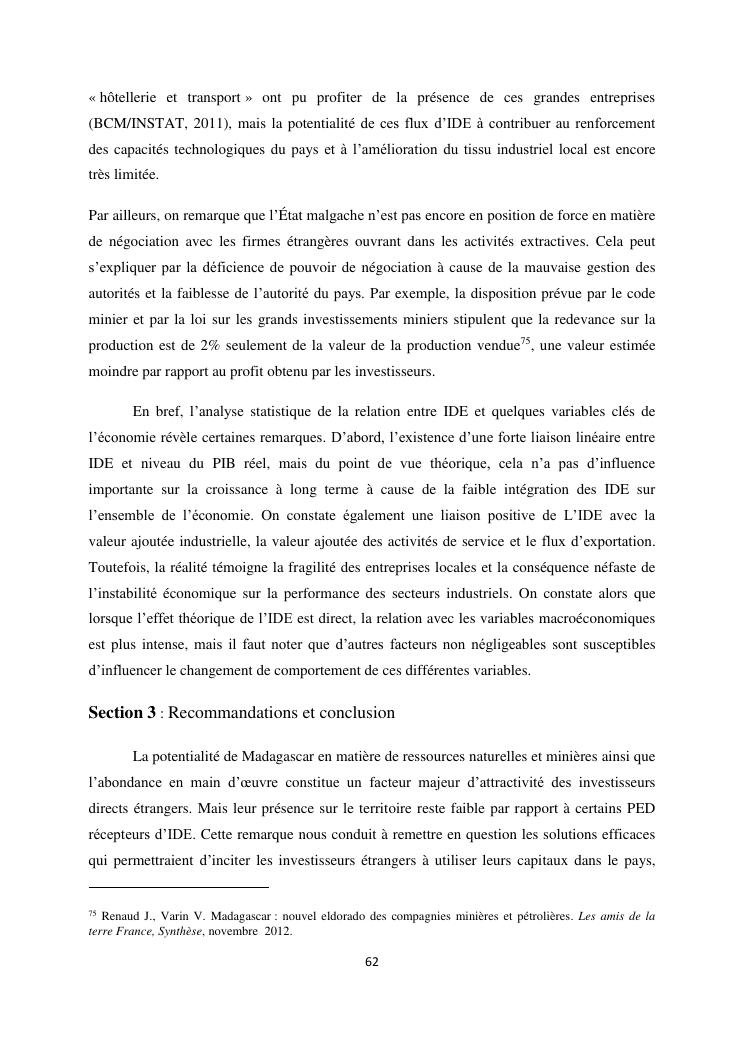 « hôtellerie et transport » ont pu profiter de la présence de ces grandes entreprises (BCM/INSTAT, 2011), mais la potentialité de ces flux d'IDE à contribuer au renforcement des capacités technologiques du pays et à l'amélioration du tissu industriel local est encore très limitée.

Par ailleurs, on remarque que l'État malgache n'est pas encore en position de force en matière de négociation avec les firmes étrangères ouvrant dans les activités extractives. Cela peut s'expliquer par la déficience de pouvoir de négociation à cause de la mauvaise gestion des autorités et la faiblesse de l'autorité du pays. Par exemple, la disposition prévue par le code minier et par la loi sur les grands investissements miniers stipulent que la redevance sur la production est de 2% seulement de la valeur de la production vendue$^{75}$, une valeur estimée moindre par rapport au profit obtenu par les investisseurs.

En bref, l'analyse statistique de la relation entre IDE et quelques variables clés de l'économie révèle certaines remarques. D'abord, l'existence d'une forte liaison linéaire entre IDE et niveau du PIB réel, mais du point de vue théorique, cela n'a pas d'influence importante sur la croissance à long terme à cause de la faible intégration des IDE sur l'ensemble de l'économie. On constate également une liaison positive de L'IDE avec la valeur ajoutée industrielle, la valeur ajoutée des activités de service et le flux d'exportation. Toutefois, la réalité témoigne la fragilité des entreprises locales et la conséquence néfaste de l'instabilité économique sur la performance des secteurs industriels. On constate alors que lorsque l'effet théorique de l'IDE est direct, la relation avec les variables macroéconomiques est plus intense, mais il faut noter que d'autres facteurs non négligeables sont susceptibles d'influencer le changement de comportement de ces différentes variables.

Section 3 : Recommandations et conclusion

La potentialité de Madagascar en matière de ressources naturelles et minières ainsi que l'abondance en main d'œuvre constitue un facteur majeur d'attractivité des investisseurs directs étrangers. Mais leur présence sur le territoire reste faible par rapport à certains PED récepteurs d'IDE. Cette remarque nous conduit à remettre en question les solutions efficaces qui permettraient d'inciter les investisseurs étrangers à utiliser leurs capitaux dans le pays,

$^{75}$ Renaud J., Varin V. Madagascar : nouvel eldorado des compagnies minières et pétrolières. Les amis de la terre France, Synthèse, novembre 2012.

62